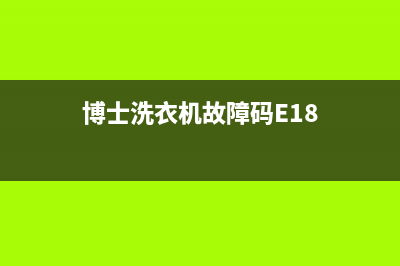 博士洗衣机故障码E18